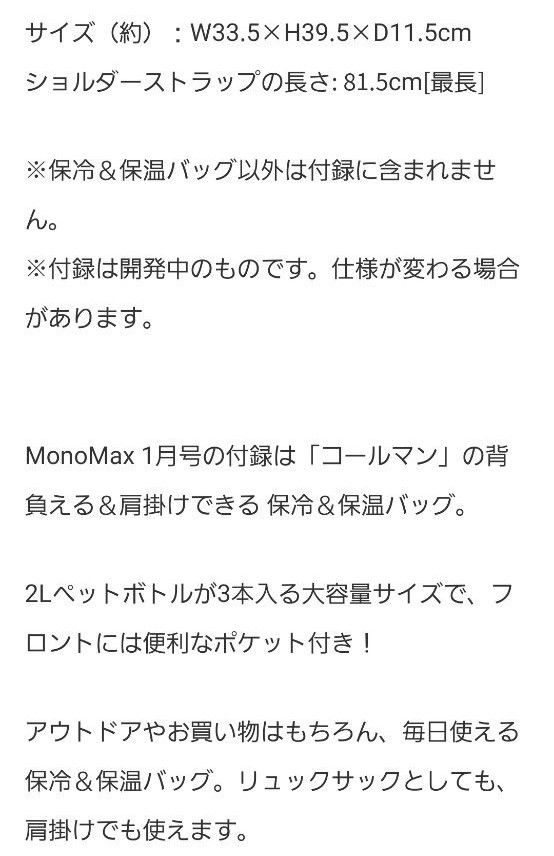 サイズ（約）：W33.5×H39.5×D11.5cm
ショルダーストラップの長さ: 81.5cm[最長]

※保冷＆保温バッグ以外は付録に含まれません。
※付録は開発中のものです。仕様が変わる場合があります。

MonoMax 1月号の付録は「コールマン」の背負える＆肩掛けできる 保冷＆保温バッグ。

2Lペットボトルが3本入る大容量サイズで、フロントには便利なポケット付き！

アウトドアやお買い物はもちろん、毎日使える保冷＆保温バッグ。リュックサックとしても、肩掛けでも使えます。